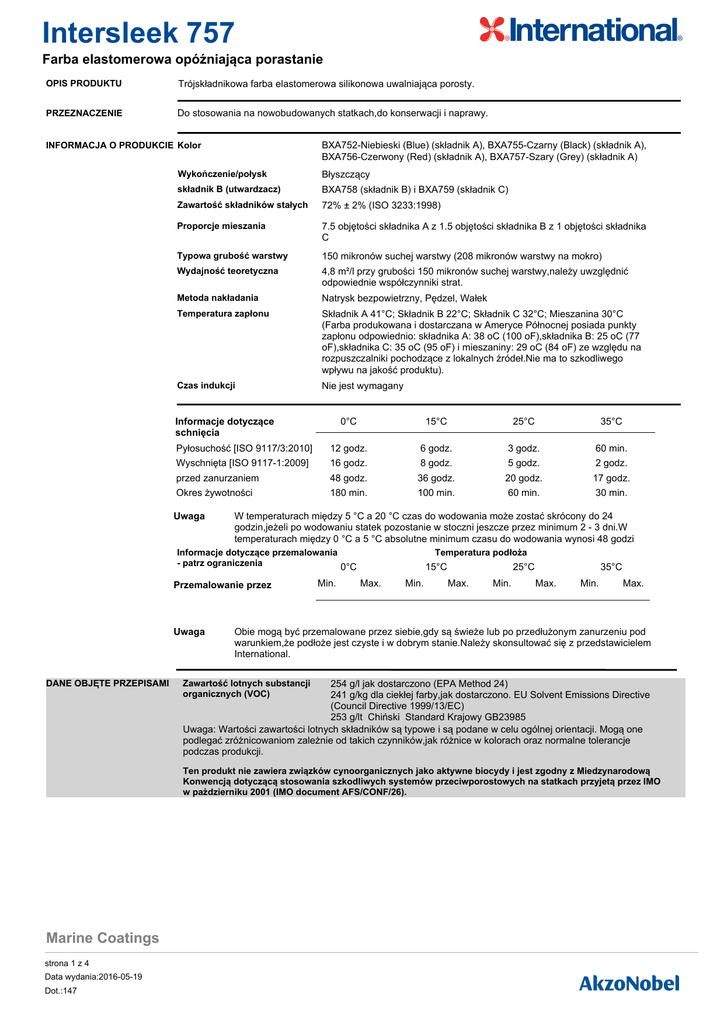 Intersleek 757

International

Farba elastomerowa opóźniająca porastanie

OPIS PRODUKTU
Trójskładnikowa farba elastomerowa silikonowa uwalniająca porosty.

PRZEZNACZENIE
Do stosowania na nowobudowanych statkach,do konserwacji i naprawy.

INFORMACJA O PRODUKCIE Kolor
BXA752-Niebieski (Blue) (składnik A), BXA755-Czarny (Black) (składnik A), BXA756-Czerwony (Red) (składnik A), BXA757-Szary (Grey) (składnik A)

Wykończenie/połysk
Błyszczący

składnik B (utwardzacz)
BXA758 (składnik B) i BXA759 (składnik C)

Zawartość składników stałych
72% ± 2% (ISO 3233:1998)

Proporcje mieszania
7.5 objętości składnika A z 1.5 objętości składnika B z 1 objętości składnika C

Typowa grubość warstwy
150 mikronów suchej warstwy (208 mikronów warstwy na mokro)

Wydajność teoretyczna
4,8 m²/l przy grubości 150 mikronów suchej warstwy,należy uwzględnić odpowiednie współczynniki strat.

Metoda nakładania
Natrysk bezpowietrzny, Pędzel, Wałek

Temperatura zapłonu
Składnik A 41°C; Składnik B 22°C; Składnik C 32°C; Mieszanina 30°C (Farba produkowana i dostarczana w Ameryce Północnej posiada punkty zapłonu odpowiednio: składnika A: 38 oC (100 oF),składnika B: 25 oC (77 oF),składnika C: 35 oC (95 oF) i mieszaniny: 29 oC (84 oF) ze względu na rozpuszczalniki pochodzące z lokalnych źródeł.Nie ma to szkodliwego wpływu na jakość produktu).

Czas indukcji
Nie jest wymagany

| Informacje dotyczące schnięcia | 0°C | 15°C | 25°C | 35°C |
|---|---|---|---|---|
| Pyłosuchość [ISO 9117/3:2010] | 12 godz. | 6 godz. | 3 godz. | 60 min. |
| Wyschnięta [ISO 9117-1:2009] | 16 godz. | 8 godz. | 5 godz. | 2 godz. |
| przed zanurzaniem | 48 godz. | 36 godz. | 20 godz. | 17 godz. |
| Okres żywotności | 180 min. | 100 min. | 60 min. | 30 min. |

Uwaga
W temperaturach między 5 °C a 20 °C czas do wodowania może zostać skrócony do 24 godzin,jeżeli po wodowaniu statek pozostanie w stoczni jeszcze przez minimum 2 - 3 dni.W temperaturach między 0 °C a 5 °C absolutne minimum czasu do wodowania wynosi 48 godzi

Informacje dotyczące przemalowania - patrz ograniczenia
Temperatura podłoża

| | 0°C | | 15°C | | 25°C | | 35°C | |
|---|---|---|---|---|---|---|---|---|
| Przemalowanie przez | Min. | Max. | Min. | Max. | Min. | Max. | Min. | Max. |

Uwaga
Obie mogą być przemalowane przez siebie,gdy są świeże lub po przedłużonym zanurzeniu pod warunkiem,że podłoże jest czyste i w dobrym stanie.Należy skonsultować się z przedstawicielem International.

DANE OBJĘTE PRZEPISAMI
Zawartość lotnych substancji organicznych (VOC)
254 g/l jak dostarczono (EPA Method 24)
241 g/kg dla ciekłej farby,jak dostarczono. EU Solvent Emissions Directive (Council Directive 1999/13/EC)
253 g/lt Chiński Standard Krajowy GB23985

Uwaga: Wartości zawartości lotnych składników są typowe i są podane w celu ogólnej orientacji. Mogą one podlegać zróżnicowaniom zależnie od takich czynników,jak różnice w kolorach oraz normalne tolerancje podczas produkcji.

Ten produkt nie zawiera związków cynoorganicznych jako aktywne biocydy i jest zgodny z Miedzynarodową Konwencją dotyczącą stosowania szkodliwych systemów przeciwporostowych na statkach przyjętą przez IMO w październiku 2001 (IMO document AFS/CONF/26).

Marine Coatings

strona 1 z 4
Data wydania:2016-05-19
Dot.:147

AkzoNobel